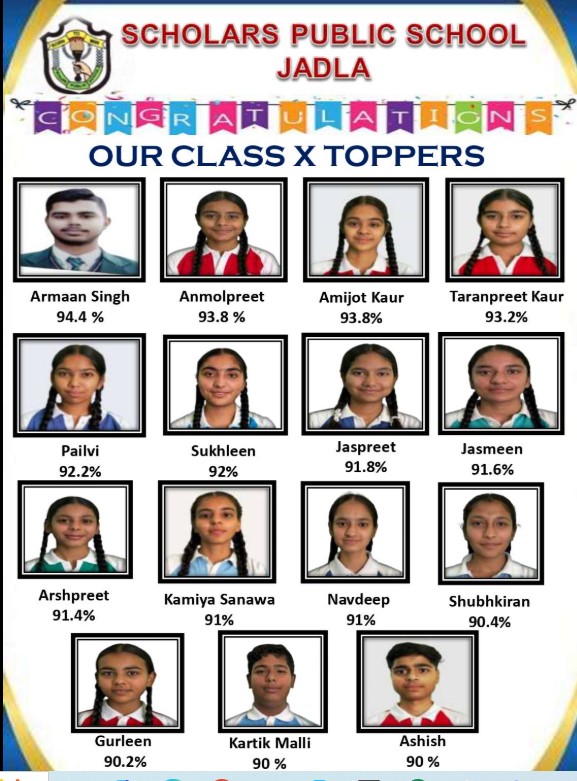 SCHOLARS PUBLIC SCHOOL
JADLA

CONGRATULATIONS

OUR CLASS X TOPPERS

Armaan Singh
94.4 %

Anmolpreet
93.8 %

Amijot Kaur
93.8%

Taranpreet Kaur
93.2%

Pailvi
92.2%

Sukhleen
92%

Jaspreet
91.8%

Jasmeen
91.6%

Arshpreet
91.4%

Kamiya Sanawa
91%

Navdeep
91%

Shubhkiran
90.4%

Gurleen
90.2%

Kartik Malli
90 %

Ashish
90 %